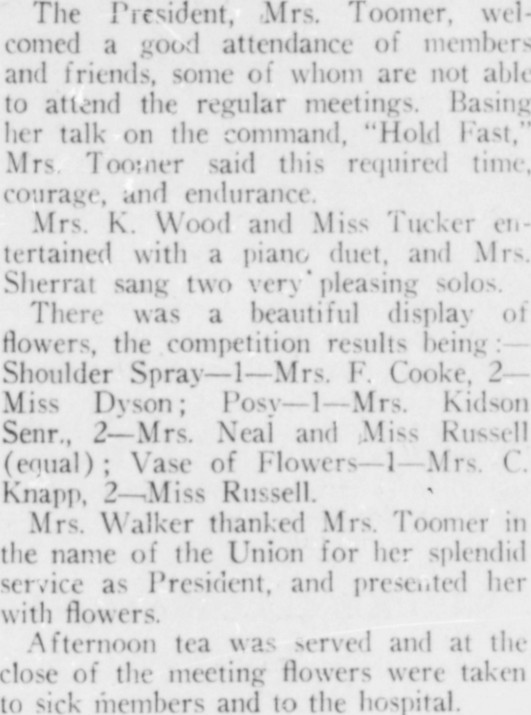 The President, Mrs. Toomer, welcomed a good attendance of members and friends, some of whom are not able to attend the regular meetings. Basing her talk on the command, "Hold Fast," Mrs. Toomer said this required time, courage, and endurance.

Mrs. K. Wood and Miss Tucker entertained with a piano duet, and Mrs. Sherrat sang two very pleasing solos.

There was a beautiful display of flowers, the competition results being:—Shoulder Spray—1—Mrs. F. Cooke, 2—Miss Dyson; Posy—1—Mrs. Kidson Senr., 2—Mrs. Neal and Miss Russell (equal); Vase of Flowers—1—Mrs. C. Knapp, 2—Miss Russell.

Mrs. Walker thanked Mrs. Toomer in the name of the Union for her splendid service as President, and presented her with flowers.

Afternoon tea was served and at the close of the meeting flowers were taken to sick members and to the hospital.